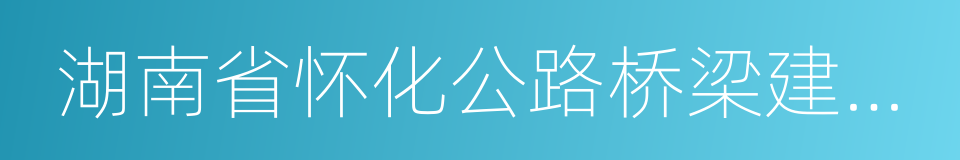 湖南省怀化公路桥梁建…